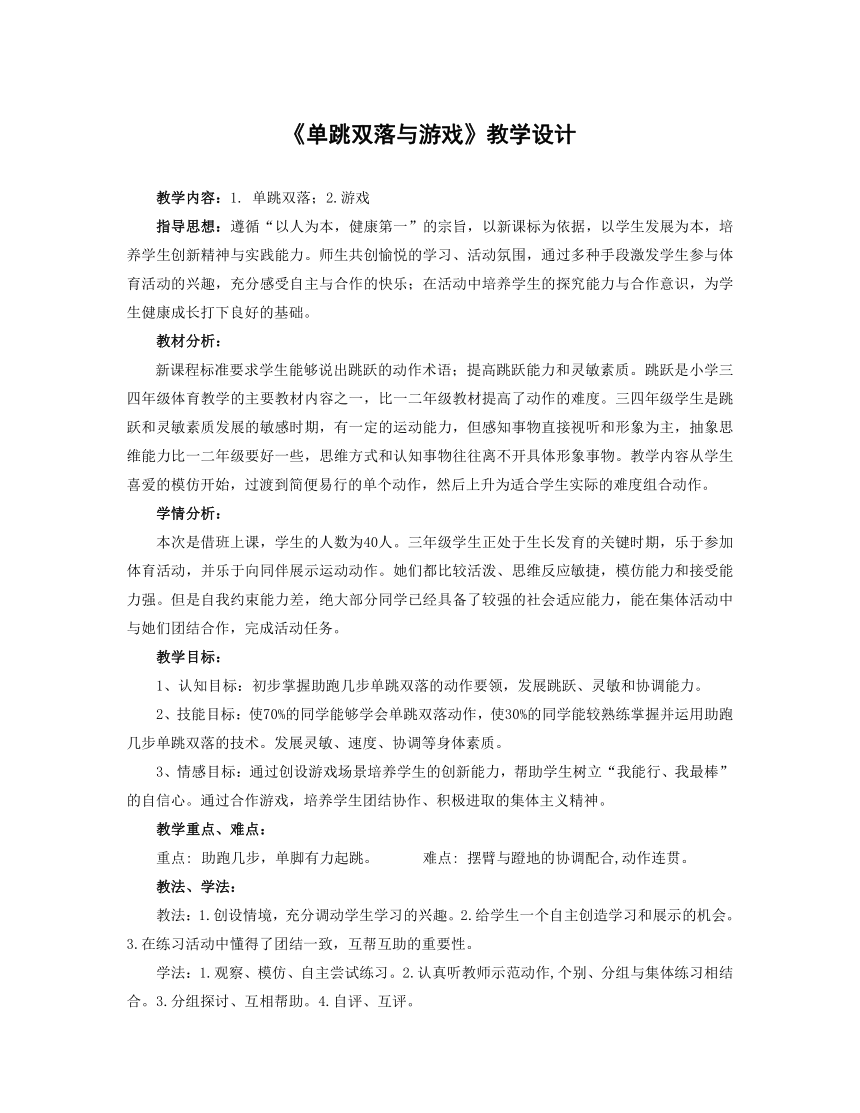 《单跳双落与游戏》教学设计

教学内容：1. 单跳双落；2.游戏

指导思想：遵循“以人为本，健康第一”的宗旨，以新课标为依据，以学生发展为本，培养学生创新精神与实践能力。师生共创愉悦的学习、活动氛围，通过多种手段激发学生参与体育活动的兴趣，充分感受自主与合作的快乐；在活动中培养学生的探究能力与合作意识，为学生健康成长打下良好的基础。

教材分析：

新课程标准要求学生能够说出跳跃的动作术语；提高跳跃能力和灵敏素质。跳跃是小学三四年级体育教学的主要教材内容之一，比一二年级教材提高了动作的难度。三四年级学生是跳跃和灵敏素质发展的敏感时期，有一定的运动能力，但感知事物直接视听和形象为主，抽象思维能力比一二年级要好一些，思维方式和认知事物往往离不开具体形象事物。教学内容从学生喜爱的模仿开始，过渡到简便易行的单个动作，然后上升为适合学生实际的难度组合动作。

学情分析：

本次是借班上课，学生的人数为40人。三年级学生正处于生长发育的关键时期，乐于参加体育活动，并乐于向同伴展示运动动作。她们都比较活泼、思维反应敏捷，模仿能力和接受能力强。但是自我约束能力差，绝大部分同学已经具备了较强的社会适应能力，能在集体活动中与她们团结合作，完成活动任务。

教学目标：

1、认知目标：初步掌握助跑几步单跳双落的动作要领，发展跳跃、灵敏和协调能力。

2、技能目标：使70%的同学能够学会单跳双落动作，使30%的同学能较熟练掌握并运用助跑几步单跳双落的技术。发展灵敏、速度、协调等身体素质。

3、情感目标：通过创设游戏场景培养学生的创新能力，帮助学生树立“我能行、我最棒”的自信心。通过合作游戏，培养学生团结协作、积极进取的集体主义精神。

教学重点、难点：

重点：助跑几步，单脚有力起跳。　　难点：摆臂与蹬地的协调配合,动作连贯。

教法、学法：

教法：1.创设情境，充分调动学生学习的兴趣。2.给学生一个自主创造学习和展示的机会。3.在练习活动中懂得了团结一致，互帮互助的重要性。

学法：1.观察、模仿、自主尝试练习。2.认真听教师示范动作,个别、分组与集体练习相结合。3.分组探讨、互相帮助。4.自评、互评。